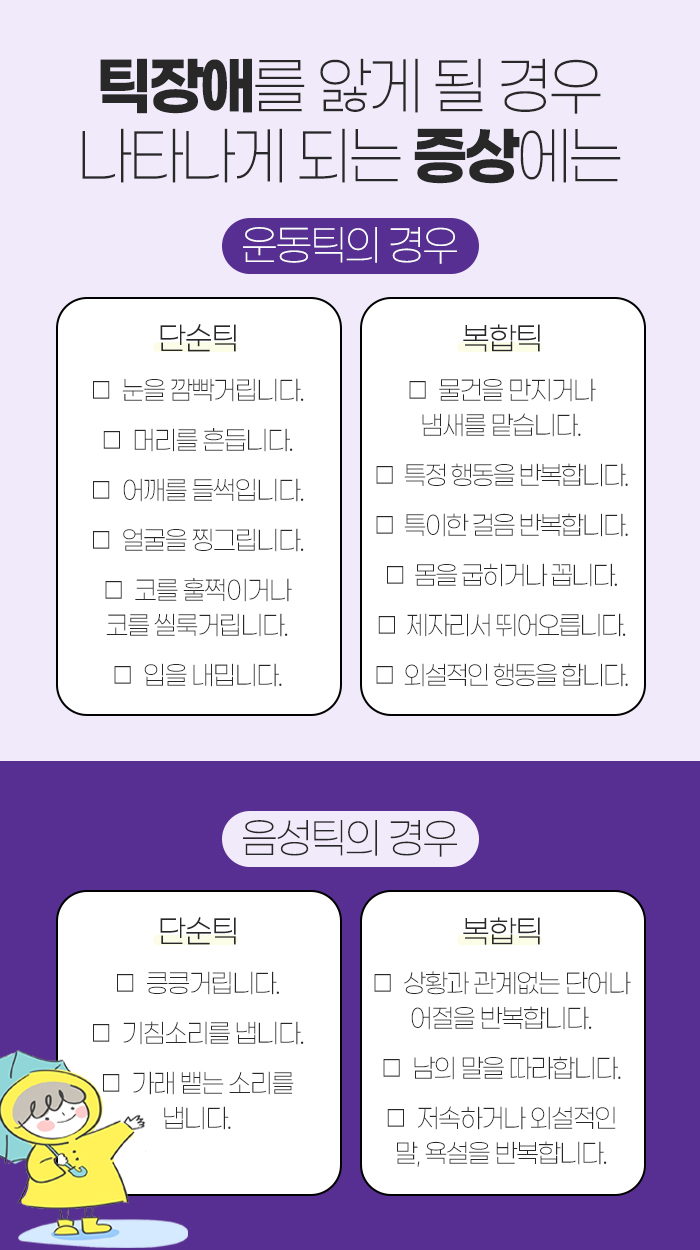 틱장애를 앓게 될 경우
나타나게 되는 증상에는

운동틱의 경우

단순틱

☐ 눈을 깜빡거립니다.

☐ 머리를 흔듭니다.

☐ 어깨를 들썩입니다.

☐ 얼굴을 찡그립니다.

☐ 코를 훌쩍이거나 코를 씰룩거립니다.

☐ 입을 내밉니다.

복합틱

☐ 물건을 만지거나 냄새를 맡습니다.

☐ 특정 행동을 반복합니다.

☐ 특이한 걸음 반복합니다.

☐ 몸을 굽히거나 꼽니다.

☐ 제자리서 뛰어오릅니다.

☐ 외설적인 행동을 합니다.

음성틱의 경우

단순틱

☐ 킁킁거립니다.

☐ 기침소리를 냅니다.

☐ 가래 뱉는 소리를 냅니다.

복합틱

☐ 상황과 관계없는 단어나 어절을 반복합니다.

☐ 남의 말을 따라합니다.

☐ 저속하거나 외설적인 말, 욕설을 반복합니다.